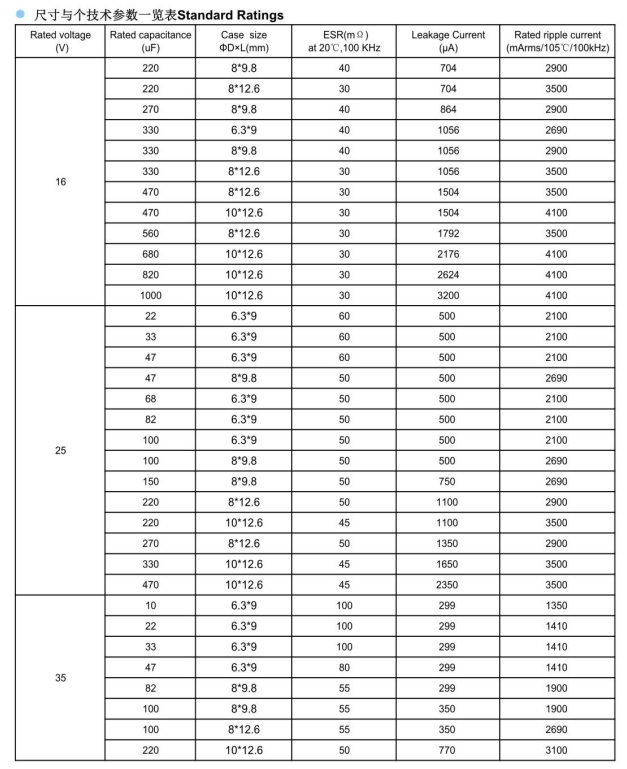 尺寸与个技术参数一览表**Standard Ratings**

| Rated voltage (V) | Rated capacitance (uF) | Case size ΦD×L(mm) | ESR(mΩ) at 20℃,100 KHz | Leakage Current (μA) | Rated ripple current (mArms/105℃/100kHz) |
|---|---|---|---|---|---|
| 16 | 220 | 8*9.8 | 40 | 704 | 2900 |
| | 220 | 8*12.6 | 30 | 704 | 3500 |
| | 270 | 8*9.8 | 40 | 864 | 2900 |
| | 330 | 6.3*9 | 40 | 1056 | 2690 |
| | 330 | 8*9.8 | 40 | 1056 | 2900 |
| | 330 | 8*12.6 | 30 | 1056 | 3500 |
| | 470 | 8*12.6 | 30 | 1504 | 3500 |
| | 470 | 10*12.6 | 30 | 1504 | 4100 |
| | 560 | 8*12.6 | 30 | 1792 | 3500 |
| | 680 | 10*12.6 | 30 | 2176 | 4100 |
| | 820 | 10*12.6 | 30 | 2624 | 4100 |
| | 1000 | 10*12.6 | 30 | 3200 | 4100 |
| 25 | 22 | 6.3*9 | 60 | 500 | 2100 |
| | 33 | 6.3*9 | 60 | 500 | 2100 |
| | 47 | 6.3*9 | 60 | 500 | 2100 |
| | 47 | 8*9.8 | 50 | 500 | 2690 |
| | 68 | 6.3*9 | 50 | 500 | 2100 |
| | 82 | 6.3*9 | 50 | 500 | 2100 |
| | 100 | 6.3*9 | 50 | 500 | 2100 |
| | 100 | 8*9.8 | 50 | 500 | 2690 |
| | 150 | 8*9.8 | 50 | 750 | 2690 |
| | 220 | 8*12.6 | 50 | 1100 | 2900 |
| | 220 | 10*12.6 | 45 | 1100 | 3500 |
| | 270 | 8*12.6 | 50 | 1350 | 2900 |
| | 330 | 10*12.6 | 45 | 1650 | 3500 |
| | 470 | 10*12.6 | 45 | 2350 | 3500 |
| 35 | 10 | 6.3*9 | 100 | 299 | 1350 |
| | 22 | 6.3*9 | 100 | 299 | 1410 |
| | 33 | 6.3*9 | 100 | 299 | 1410 |
| | 47 | 6.3*9 | 80 | 299 | 1410 |
| | 82 | 8*9.8 | 55 | 299 | 1900 |
| | 100 | 8*9.8 | 55 | 350 | 1900 |
| | 100 | 8*12.6 | 55 | 350 | 2690 |
| | 220 | 10*12.6 | 50 | 770 | 3100 |